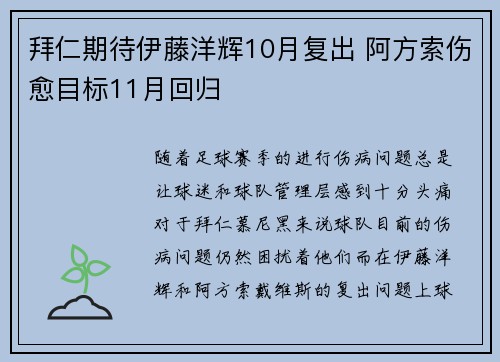 拜仁期待伊藤洋辉10月复出 阿方索伤愈目标11月回归

随着足球赛季的进行伤病问题总是让球迷和球队管理层感到十分头痛对于拜仁慕尼黑来说球队目前的伤病问题仍然困扰着他们而在伊藤洋辉和阿方索戴维斯的复出问题上球